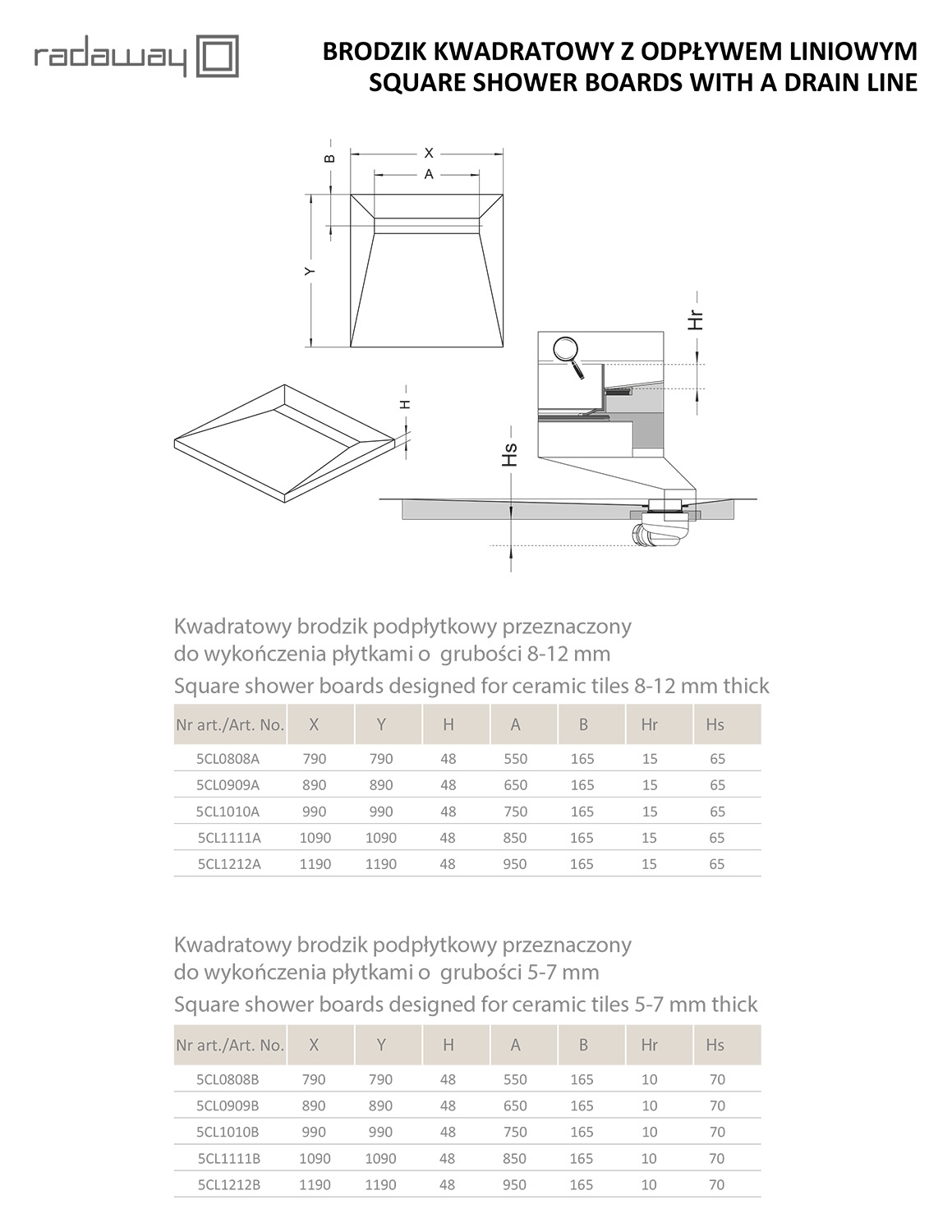 radaway

BRODZIK KWADRATOWY Z ODPŁYWEM LINIOWYM
SQUARE SHOWER BOARDS WITH A DRAIN LINE

B X A Y H Hr Hs

Kwadratowy brodzik podpłytkowy przeznaczony do wykończenia płytkami o grubości 8-12 mm
Square shower boards designed for ceramic tiles 8-12 mm thick

| Nr art./Art. No. | X | Y | H | A | B | Hr | Hs |
|---|---|---|---|---|---|---|---|
| 5CL0808A | 790 | 790 | 48 | 550 | 165 | 15 | 65 |
| 5CL0909A | 890 | 890 | 48 | 650 | 165 | 15 | 65 |
| 5CL1010A | 990 | 990 | 48 | 750 | 165 | 15 | 65 |
| 5CL1111A | 1090 | 1090 | 48 | 850 | 165 | 15 | 65 |
| 5CL1212A | 1190 | 1190 | 48 | 950 | 165 | 15 | 65 |

Kwadratowy brodzik podpłytkowy przeznaczony do wykończenia płytkami o grubości 5-7 mm
Square shower boards designed for ceramic tiles 5-7 mm thick

| Nr art./Art. No. | X | Y | H | A | B | Hr | Hs |
|---|---|---|---|---|---|---|---|
| 5CL0808B | 790 | 790 | 48 | 550 | 165 | 10 | 70 |
| 5CL0909B | 890 | 890 | 48 | 650 | 165 | 10 | 70 |
| 5CL1010B | 990 | 990 | 48 | 750 | 165 | 10 | 70 |
| 5CL1111B | 1090 | 1090 | 48 | 850 | 165 | 10 | 70 |
| 5CL1212B | 1190 | 1190 | 48 | 950 | 165 | 10 | 70 |